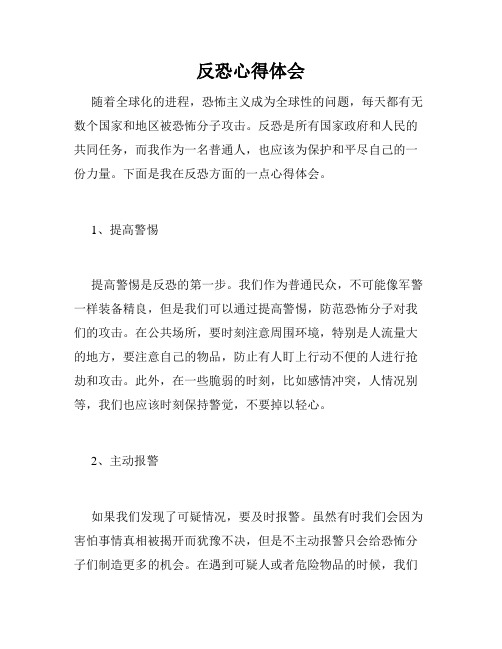 反恐心得体会

随着全球化的进程，恐怖主义成为全球性的问题，每天都有无数个国家和地区被恐怖分子攻击。反恐是所有国家政府和人民的共同任务，而我作为一名普通人，也应该为保护和平尽自己的一份力量。下面是我在反恐方面的一点心得体会。

1、提高警惕

提高警惕是反恐的第一步。我们作为普通民众，不可能像军警一样装备精良，但是我们可以通过提高警惕，防范恐怖分子对我们的攻击。在公共场所，要时刻注意周围环境，特别是人流量大的地方，要注意自己的物品，防止有人盯上行动不便的人进行抢劫和攻击。此外，在一些脆弱的时刻，比如感情冲突，人情况别等，我们也应该时刻保持警觉，不要掉以轻心。

2、主动报警

如果我们发现了可疑情况，要及时报警。虽然有时我们会因为害怕事情真相被揭开而犹豫不决，但是不主动报警只会给恐怖分子们制造更多的机会。在遇到可疑人或者危险物品的时候，我们